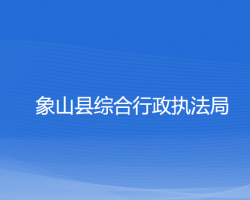 象山县综合行政执法局